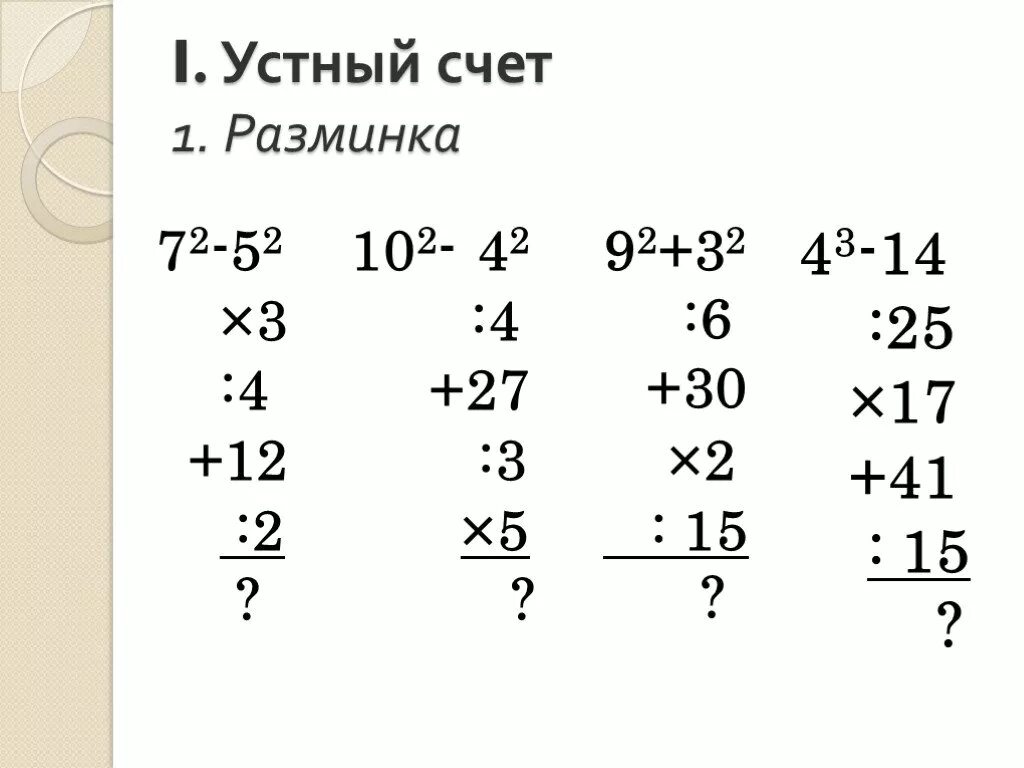 I. Устный счет
1. Разминка

$7^2-5^2$
×3
:4
+12
:2
?

$10^2-4^2$
:4
+27
:3
×5
?

$9^2+3^2$
:6
+30
×2
: 15
?

$4^3-14$
:25
×17
+41
: 15
?